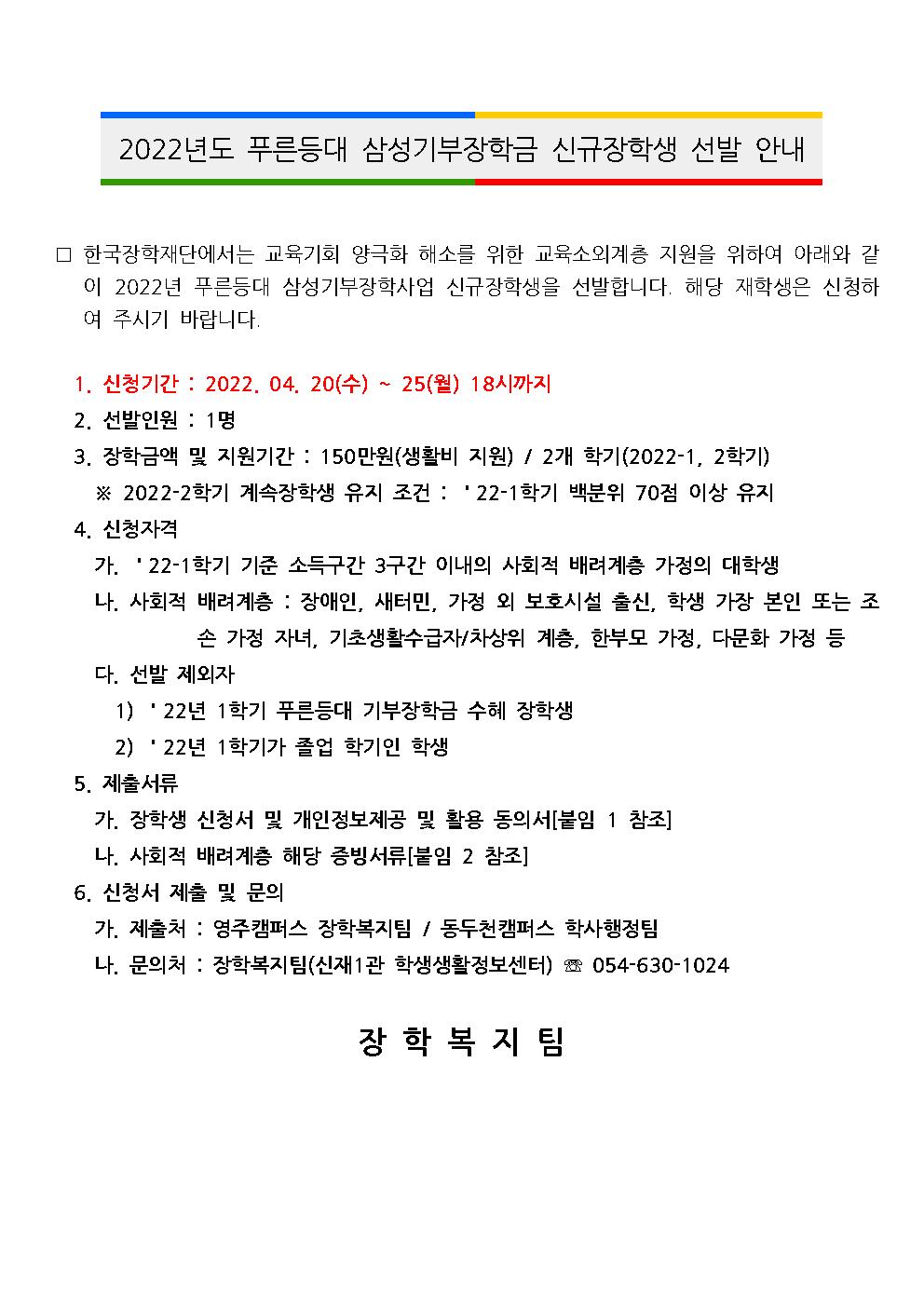 2022년도 푸른등대 삼성기부장학금 신규장학생 선발 안내

□ 한국장학재단에서는 교육기회 양극화 해소를 위한 교육소외계층 지원을 위하여 아래와 같이 2022년 푸른등대 삼성기부장학사업 신규장학생을 선발합니다. 해당 재학생은 신청하여 주시기 바랍니다.

1. 신청기간 : 2022. 04. 20(수) ~ 25(월) 18시까지
2. 선발인원 : 1명
3. 장학금액 및 지원기간 : 150만원(생활비 지원) / 2개 학기(2022-1, 2학기)
※ 2022-2학기 계속장학생 유지 조건 : '22-1학기 백분위 70점 이상 유지
4. 신청자격
가. '22-1학기 기준 소득구간 3구간 이내의 사회적 배려계층 가정의 대학생
나. 사회적 배려계층 : 장애인, 새터민, 가정 외 보호시설 출신, 학생 가장 본인 또는 조손 가정 자녀, 기초생활수급자/차상위 계층, 한부모 가정, 다문화 가정 등
다. 선발 제외자
1) '22년 1학기 푸른등대 기부장학금 수혜 장학생
2) '22년 1학기가 졸업 학기인 학생
5. 제출서류
가. 장학생 신청서 및 개인정보제공 및 활용 동의서[붙임 1 참조]
나. 사회적 배려계층 해당 증빙서류[붙임 2 참조]
6. 신청서 제출 및 문의
가. 제출처 : 영주캠퍼스 장학복지팀 / 동두천캠퍼스 학사행정팀
나. 문의처 : 장학복지팀(신재1관 학생생활정보센터) ☏ 054-630-1024

장 학 복 지 팀